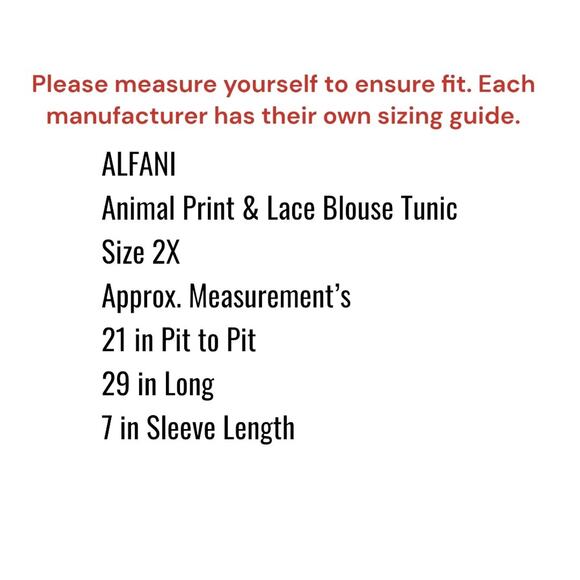 Please measure yourself to ensure fit. Each manufacturer has their own sizing guide.

ALFANI
Animal Print & Lace Blouse Tunic
Size 2X
Approx. Measurement's
21 in Pit to Pit
29 in Long
7 in Sleeve Length